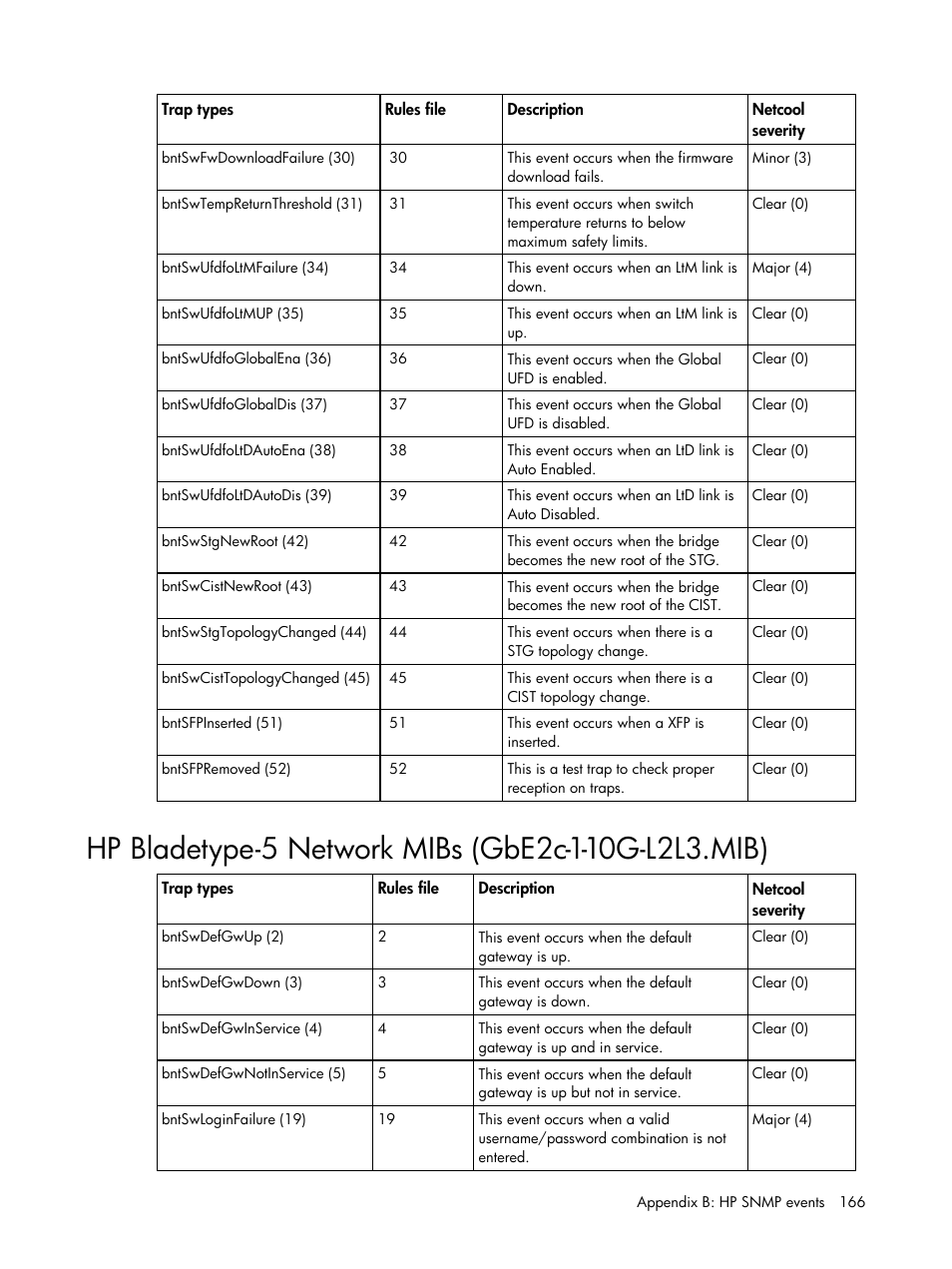 | Trap types | Rules file | Description | Netcool severity |
|---|---|---|---|
| bntSwFwDownloadFailure (30) | 30 | This event occurs when the firmware download fails. | Minor (3) |
| bntSwTempReturnThreshold (31) | 31 | This event occurs when switch temperature returns to below maximum safety limits. | Clear (0) |
| bntSwUfdfoLtMFailure (34) | 34 | This event occurs when an LtM link is down. | Major (4) |
| bntSwUfdfoLtMUP (35) | 35 | This event occurs when an LtM link is up. | Clear (0) |
| bntSwUfdfoGlobalEna (36) | 36 | This event occurs when the Global UFD is enabled. | Clear (0) |
| bntSwUfdfoGlobalDis (37) | 37 | This event occurs when the Global UFD is disabled. | Clear (0) |
| bntSwUfdfoLtDAutoEna (38) | 38 | This event occurs when an LtD link is Auto Enabled. | Clear (0) |
| bntSwUfdfoLtDAutoDis (39) | 39 | This event occurs when an LtD link is Auto Disabled. | Clear (0) |
| bntSwStgNewRoot (42) | 42 | This event occurs when the bridge becomes the new root of the STG. | Clear (0) |
| bntSwCistNewRoot (43) | 43 | This event occurs when the bridge becomes the new root of the CIST. | Clear (0) |
| bntSwStgTopologyChanged (44) | 44 | This event occurs when there is a STG topology change. | Clear (0) |
| bntSwCistTopologyChanged (45) | 45 | This event occurs when there is a CIST topology change. | Clear (0) |
| bntSFPInserted (51) | 51 | This event occurs when a XFP is inserted. | Clear (0) |
| bntSFPRemoved (52) | 52 | This is a test trap to check proper reception on traps. | Clear (0) |

HP Bladetype-5 Network MIBs (GbE2c-1-10G-L2L3.MIB)

| Trap types | Rules file | Description | Netcool severity |
|---|---|---|---|
| bntSwDefGwUp (2) | 2 | This event occurs when the default gateway is up. | Clear (0) |
| bntSwDefGwDown (3) | 3 | This event occurs when the default gateway is down. | Clear (0) |
| bntSwDefGwInService (4) | 4 | This event occurs when the default gateway is up and in service. | Clear (0) |
| bntSwDefGwNotInService (5) | 5 | This event occurs when the default gateway is up but not in service. | Clear (0) |
| bntSwLoginFailure (19) | 19 | This event occurs when a valid username/password combination is not entered. | Major (4) |

Appendix B: HP SNMP events 166